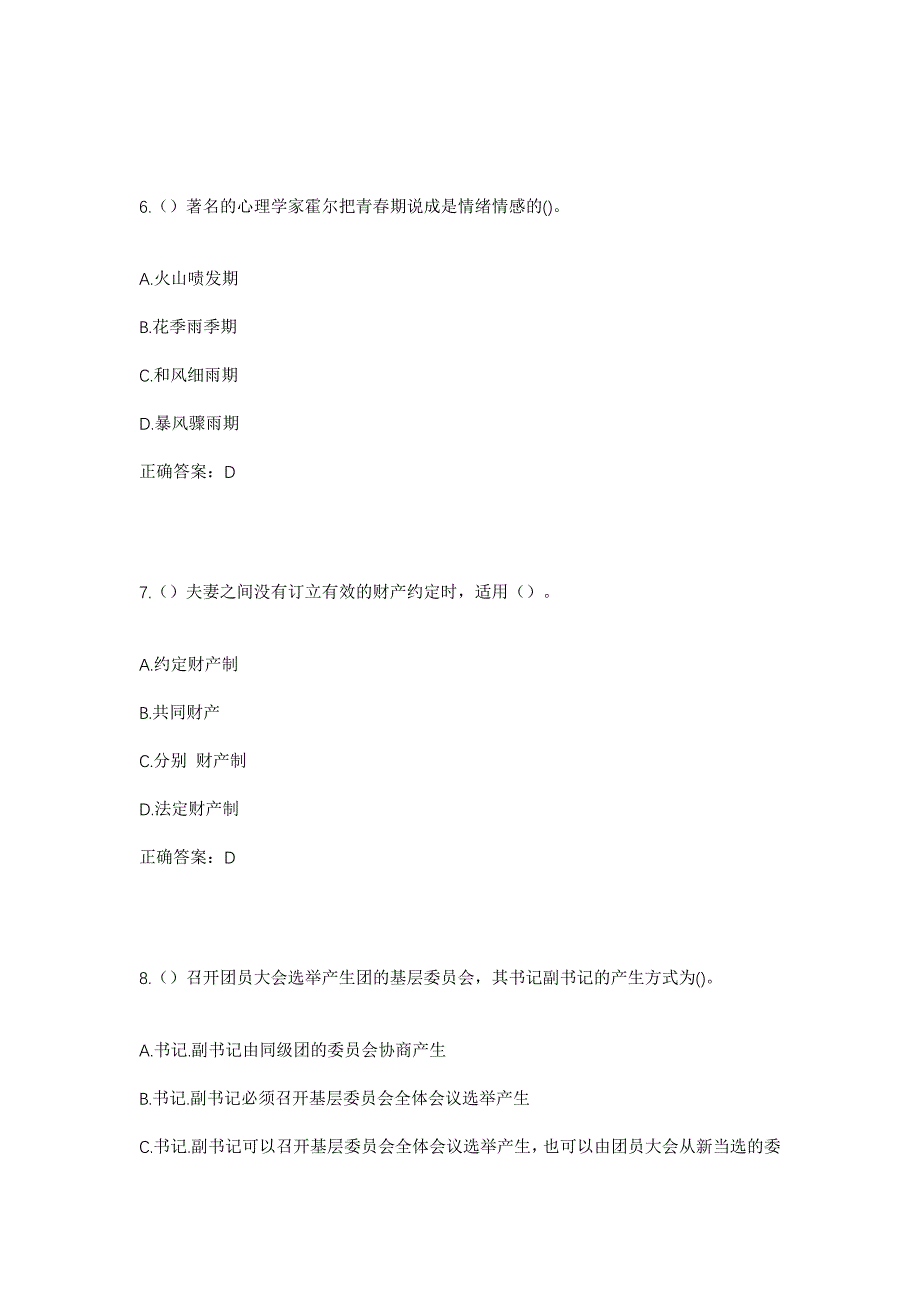 6.（）著名的心理学家霍尔把青春期说成是情绪情感的()。

A.火山喷发期

B.花季雨季期

C.和风细雨期

D.暴风骤雨期

正确答案：D

7.（）夫妻之间没有订立有效的财产约定时，适用（）。

A.约定财产制

B.共同财产

C.分别 财产制

D.法定财产制

正确答案：D

8.（）召开团员大会选举产生团的基层委员会，其书记副书记的产生方式为()。

A.书记.副书记由同级团的委员会协商产生

B.书记.副书记必须召开基层委员会全体会议选举产生

C.书记.副书记可以召开基层委员会全体会议选举产生，也可以由团员大会从新当选的委